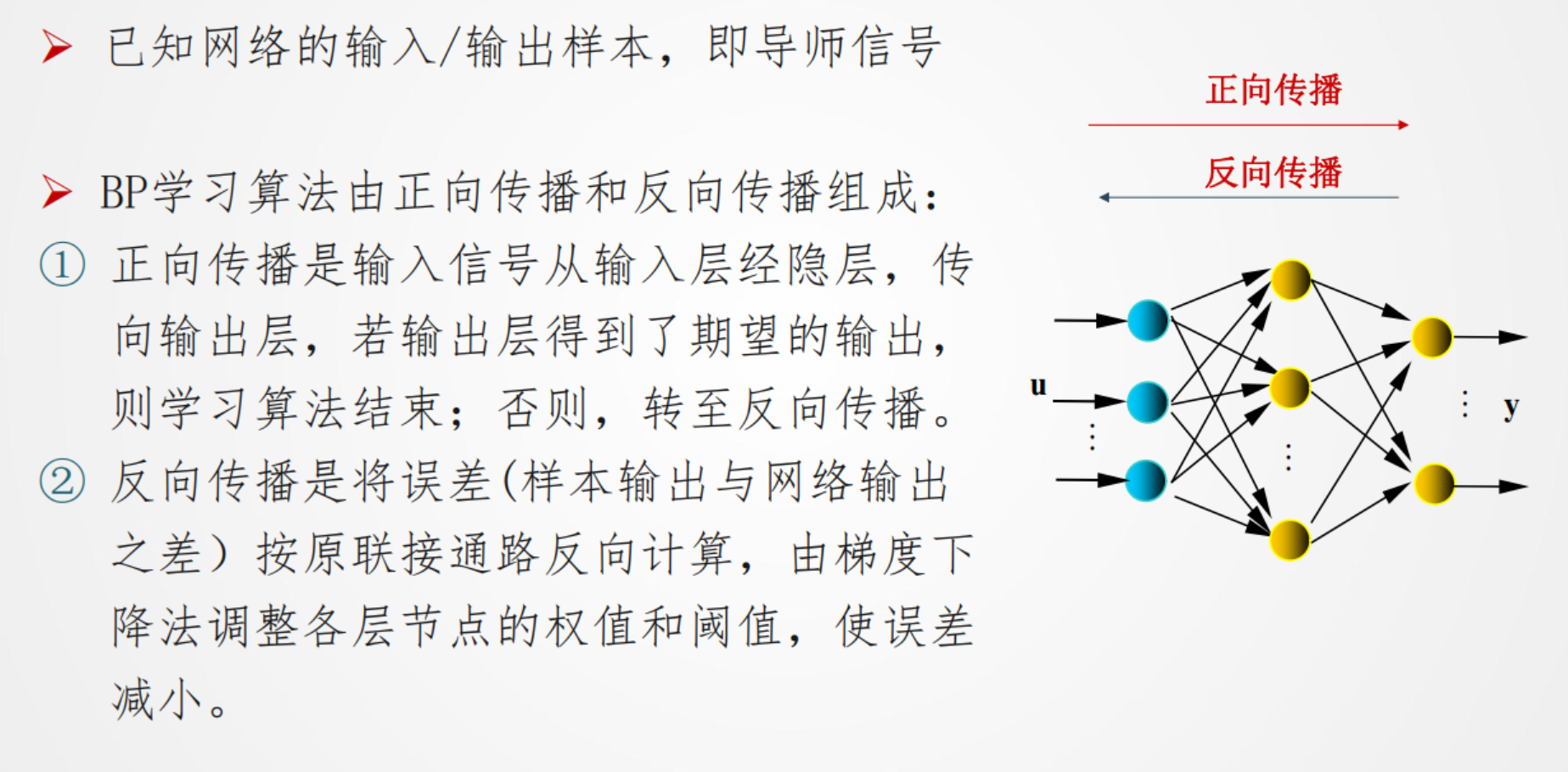 ➢ 已知网络的输入/输出样本，即导师信号

➢ BP学习算法由正向传播和反向传播组成：

① 正向传播是输入信号从输入层经隐层，传向输出层，若输出层得到了期望的输出，则学习算法结束；否则，转至反向传播。

② 反向传播是将误差(样本输出与网络输出之差）按原联接通路反向计算，由梯度下降法调整各层节点的权值和阈值，使误差减小。

正向传播

反向传播

u

y